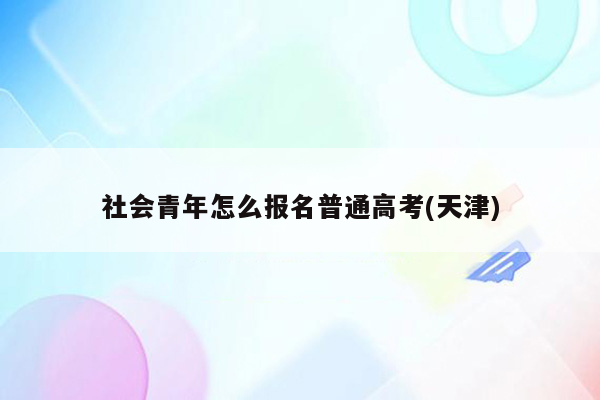 社会青年怎么报名普通高考(天津)